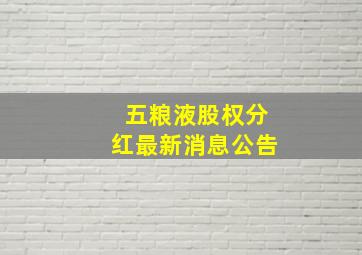 五粮液股权分红最新消息公告